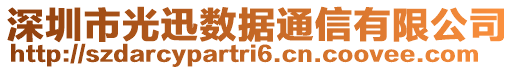 深圳市光迅数据通信有限公司
http://szdarcypartri6.cn.coovee.com